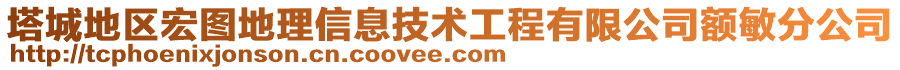 塔城地区宏图地理信息技术工程有限公司额敏分公司
http://tcphoenixjonson.cn.coovee.com